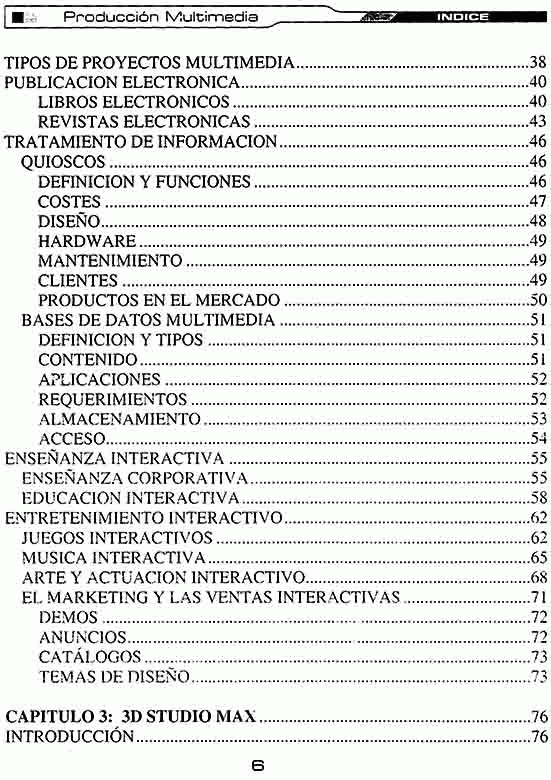 Producción Multimedia

INDICE

TIPOS DE PROYECTOS MULTIMEDIA....38
PUBLICACION ELECTRONICA....40
LIBROS ELECTRONICOS....40
REVISTAS ELECTRONICAS....43
TRATAMIENTO DE INFORMACION....46
QUIOSCOS....46
DEFINICION Y FUNCIONES....46
COSTES....47
DISEÑO....48
HARDWARE....49
MANTENIMIENTO....49
CLIENTES....49
PRODUCTOS EN EL MERCADO....50
BASES DE DATOS MULTIMEDIA....51
DEFINICION Y TIPOS....51
CONTENIDO....51
APLICACIONES....52
REQUERIMIENTOS....52
ALMACENAMIENTO....53
ACCESO....54
ENSEÑANZA INTERACTIVA....55
ENSEÑANZA CORPORATIVA....55
EDUCACION INTERACTIVA....58
ENTRETENIMIENTO INTERACTIVO....62
JUEGOS INTERACTIVOS....62
MUSICA INTERACTIVA....65
ARTE Y ACTUACION INTERACTIVO....68
EL MARKETING Y LAS VENTAS INTERACTIVAS....71
DEMOS....72
ANUNCIOS....72
CATÁLOGOS....73
TEMAS DE DISEÑO....73

CAPITULO 3: 3D STUDIO MAX....76
INTRODUCCIÓN....76

6